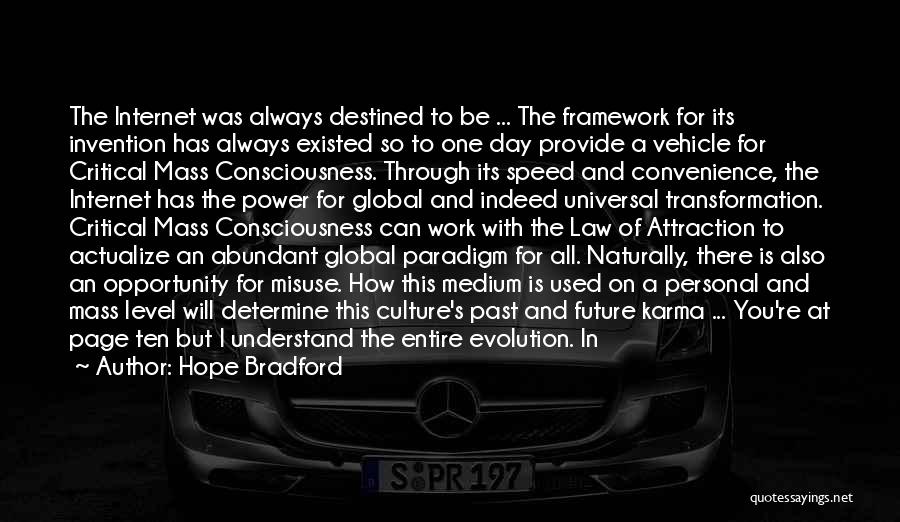 The Internet was always destined to be ... The framework for its invention has always existed so to one day provide a vehicle for Critical Mass Consciousness. Through its speed and convenience, the Internet has the power for global and indeed universal transformation. Critical Mass Consciousness can work with the Law of Attraction to actualize an abundant global paradigm for all. Naturally, there is also an opportunity for misuse. How this medium is used on a personal and mass level will determine this culture's past and future karma ... You're at page ten but I understand the entire evolution. In

Author: Hope Bradford

S PR 197

quotessayings.net